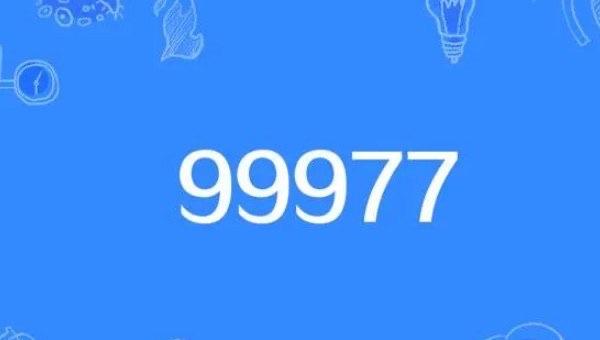 99977